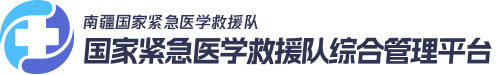 南疆国家紧急医学救援队
国家紧急医学救援队综合管理平台